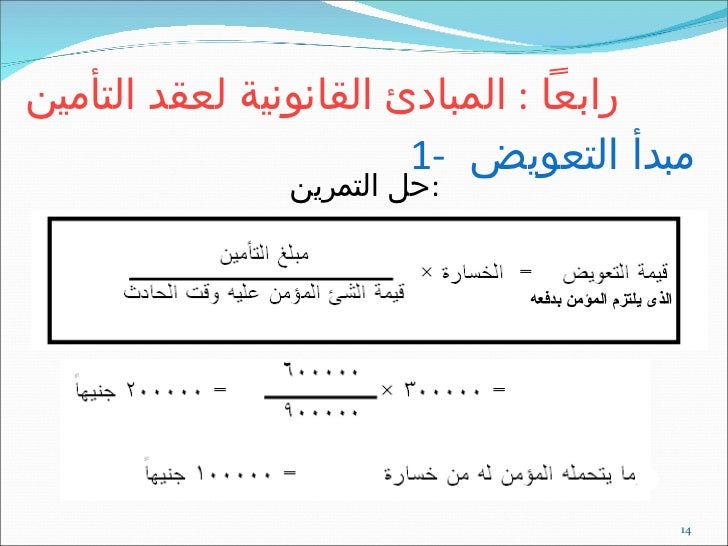 رابعًا : المبادئ القانونية لعقد التأمين

1- مبدأ التعويض

حل التمرين:

قيمة التعويض الذى يلتزم المؤمن بدفعه = الخسارة × $\frac{\text{مبلغ التأمين}}{\text{قيمة الشئ المؤمن عليه وقت الحادث}}$

= ٣٠٠٠٠٠ × $\frac{٦٠٠٠٠٠}{٩٠٠٠٠٠}$ = ٢٠٠٠٠٠ جنيهاً

ما يتحمله المؤمن له من خسارة = ١٠٠٠٠٠ جنيهاً

14